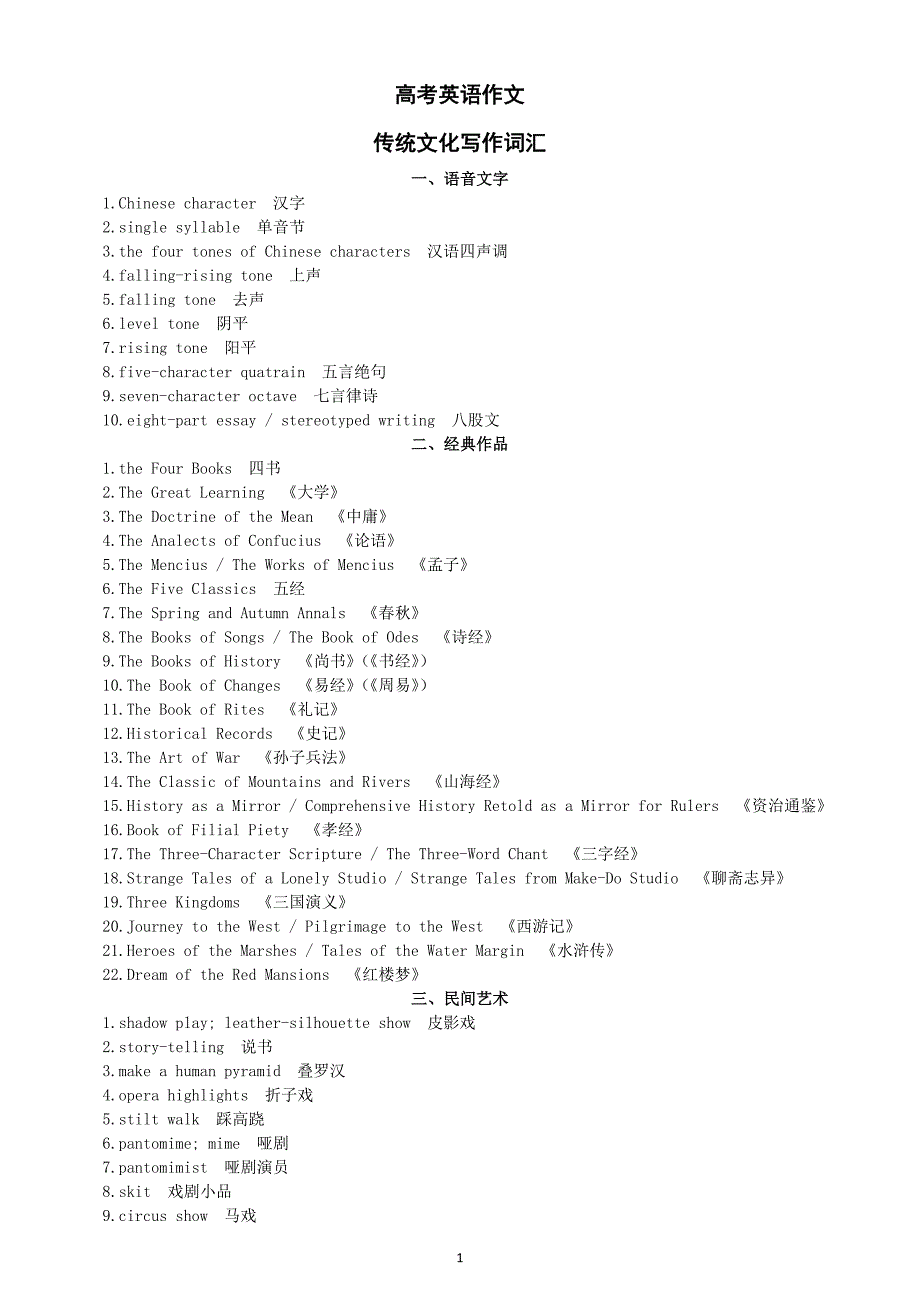 高考英语作文

传统文化写作词汇

一、语音文字

1.Chinese character 汉字
2.single syllable 单音节
3.the four tones of Chinese characters 汉语四声调
4.falling-rising tone 上声
5.falling tone 去声
6.level tone 阴平
7.rising tone 阳平
8.five-character quatrain 五言绝句
9.seven-character octave 七言律诗
10.eight-part essay / stereotyped writing 八股文

二、经典作品

1.the Four Books 四书
2.The Great Learning 《大学》
3.The Doctrine of the Mean 《中庸》
4.The Analects of Confucius 《论语》
5.The Mencius / The Works of Mencius 《孟子》
6.The Five Classics 五经
7.The Spring and Autumn Annals 《春秋》
8.The Books of Songs / The Book of Odes 《诗经》
9.The Books of History 《尚书》(《书经》)
10.The Book of Changes 《易经》(《周易》)
11.The Book of Rites 《礼记》
12.Historical Records 《史记》
13.The Art of War 《孙子兵法》
14.The Classic of Mountains and Rivers 《山海经》
15.History as a Mirror / Comprehensive History Retold as a Mirror for Rulers 《资治通鉴》
16.Book of Filial Piety 《孝经》
17.The Three-Character Scripture / The Three-Word Chant 《三字经》
18.Strange Tales of a Lonely Studio / Strange Tales from Make-Do Studio 《聊斋志异》
19.Three Kingdoms 《三国演义》
20.Journey to the West / Pilgrimage to the West 《西游记》
21.Heroes of the Marshes / Tales of the Water Margin 《水浒传》
22.Dream of the Red Mansions 《红楼梦》

三、民间艺术

1.shadow play; leather-silhouette show 皮影戏
2.story-telling 说书
3.make a human pyramid 叠罗汉
4.opera highlights 折子戏
5.stilt walk 踩高跷
6.pantomime; mime 哑剧
7.pantomimist 哑剧演员
8.skit 戏剧小品
9.circus show 马戏

1